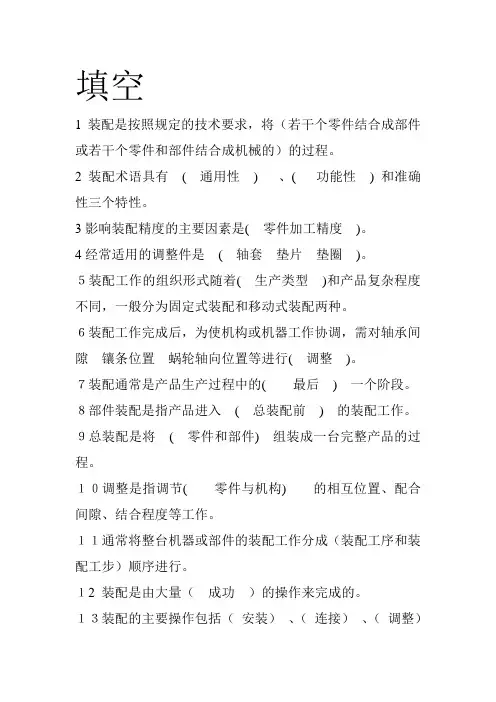 填空

1 装配是按照规定的技术要求，将（若干个零件结合成部件或若干个零件和部件结合成机械的）的过程。

2 装配术语具有 ( 通用性 ) 、( 功能性 ) 和准确性三个特性。

3 影响装配精度的主要因素是( 零件加工精度 )。

4 经常适用的调整件是 ( 轴套 垫片 垫圈 )。

5 装配工作的组织形式随着( 生产类型 )和产品复杂程度不同，一般分为固定式装配和移动式装配两种。

6 装配工作完成后，为使机构或机器工作协调，需对轴承间隙 镶条位置 蜗轮轴向位置等进行( 调整 )。

7 装配通常是产品生产过程中的( 最后 ) 一个阶段。

8 部件装配是指产品进入 ( 总装配前 ) 的装配工作。

9 总装配是将 ( 零件和部件) 组装成一台完整产品的过程。

1 0 调整是指调节( 零件与机构) 的相互位置、配合间隙、结合程度等工作。

1 1 通常将整台机器或部件的装配工作分成（装配工序和装配工步）顺序进行。

1 2 装配是由大量（ 成功 ）的操作来完成的。

1 3 装配的主要操作包括（ 安装） 、（ 连接） 、（ 调整）